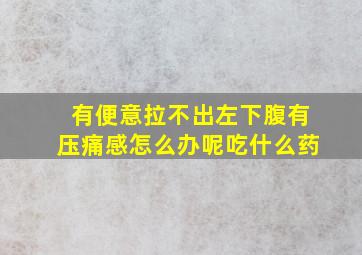 有便意拉不出左下腹有压痛感怎么办呢吃什么药